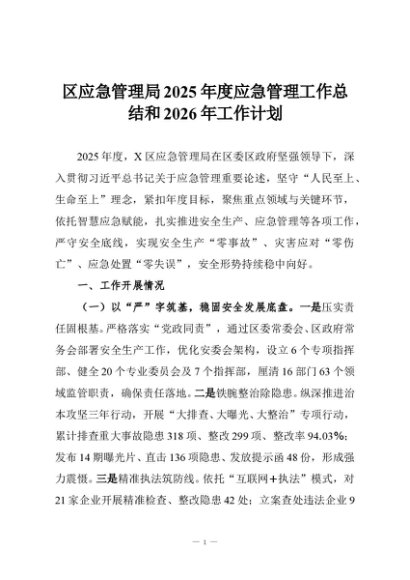 区应急管理局2025年度应急管理工作总结和2026年工作计划

2025年度，X区应急管理局在区委区政府坚强领导下，深入贯彻习近平总书记关于应急管理重要论述，坚守“人民至上、生命至上”理念，紧扣年度目标，聚焦重点领域与关键环节，依托智慧应急赋能，扎实推进安全生产、应急管理等各项工作，严守安全底线，实现安全生产“零事故”、灾害应对“零伤亡”、应急处置“零失误”，安全形势持续稳中向好。

一、工作开展情况

（一）以“严”字筑基，稳固安全发展底盘。一是压实责任固根基。严格落实“党政同责”，通过区委常委会、区政府常务会部署安全生产工作，优化安委会架构，设立6个专项指挥部、健全20个专业委员会及7个指挥部，厘清16部门63个领域监管职责，确保责任落地。二是铁腕整治除隐患。纵深推进治本攻坚三年行动，开展“大排查、大曝光、大整治”专项行动，累计排查重大事故隐患318项、整改299项、整改率94.03%；发布14期曝光片、直击136项隐患、发放提示函48份，形成强力震慑。三是精准执法筑防线。依托“互联网+执法”模式，对21家企业开展精准检查、整改隐患42处；立案查处违法企业9

— 1 —